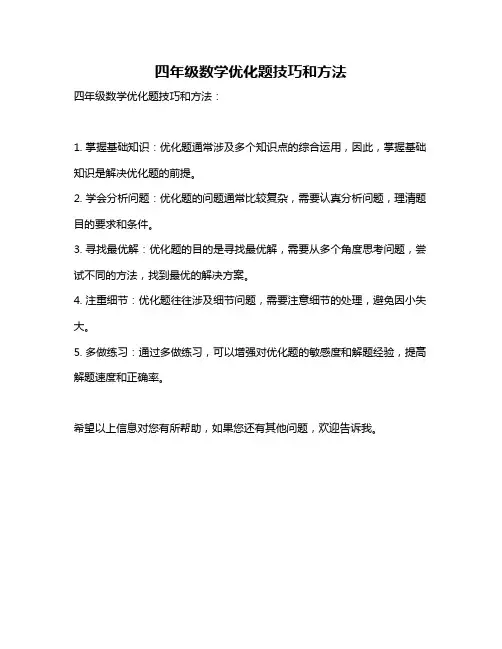 四年级数学优化题技巧和方法

四年级数学优化题技巧和方法：

1. 掌握基础知识：优化题通常涉及多个知识点的综合运用，因此，掌握基础知识是解决优化题的前提。

2. 学会分析问题：优化题的问题通常比较复杂，需要认真分析问题，理清题目的要求和条件。

3. 寻找最优解：优化题的目的是寻找最优解，需要从多个角度思考问题，尝试不同的方法，找到最优的解决方案。

4. 注重细节：优化题往往涉及细节问题，需要注意细节的处理，避免因小失大。

5. 多做练习：通过多做练习，可以增强对优化题的敏感度和解题经验，提高解题速度和正确率。

希望以上信息对您有所帮助，如果您还有其他问题，欢迎告诉我。